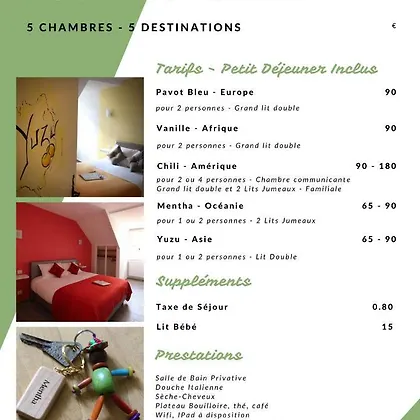 5 CHAMBRES - 5 DESTINATIONS

€

Tarifs - Petit Déjeuner Inclus

Pavot Bleu - Europe 90

pour 2 personnes - Grand lit double

Vanille - Afrique 90

pour 2 personnes - Grand lit double

Chili - Amérique 90 - 180

pour 2 ou 4 personnes - Chambre communicante
Grand lit double et 2 Lits Jumeaux - Familiale

Mentha - Océanie 65 - 90

pour 1 ou 2 personnes - 2 Lits Jumeaux

Yuzu - Asie 65 - 90

pour 1 ou 2 personnes - Lit Double

Suppléments

Taxe de Séjour 0.80

Lit Bébé 15

Prestations

Salle de Bain Privative
Douche Italienne
Sèche-Cheveux
Plateau Bouilloire, thé, café
Wifi, IPad à disposition

Yuzu

Mentha